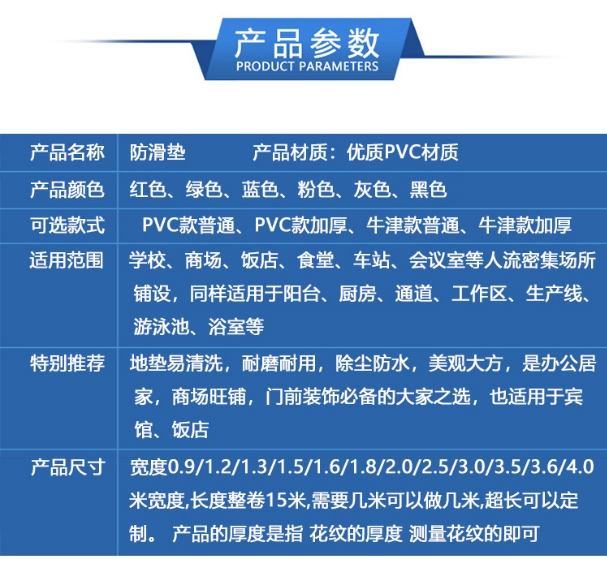 产品参数
PRODUCT PARAMETERS

| 产品名称 | 防滑垫　　　产品材质：优质PVC材质 |
|---|---|
| 产品颜色 | 红色、绿色、蓝色、粉色、灰色、黑色 |
| 可选款式 | PVC款普通、PVC款加厚、牛津款普通、牛津款加厚 |
| 适用范围 | 学校、商场、饭店、食堂、车站、会议室等人流密集场所铺设，同样适用于阳台、厨房、通道、工作区、生产线、游泳池、浴室等 |
| 特别推荐 | 地垫易清洗，耐磨耐用，除尘防水，美观大方，是办公居家，商场旺铺，门前装饰必备的大家之选，也适用于宾馆、饭店 |
| 产品尺寸 | 宽度0.9/1.2/1.3/1.5/1.6/1.8/2.0/2.5/3.0/3.5/3.6/4.0米宽度,长度整卷15米,需要几米可以做几米,超长可以定制。 产品的厚度是指 花纹的厚度 测量花纹的即可 |